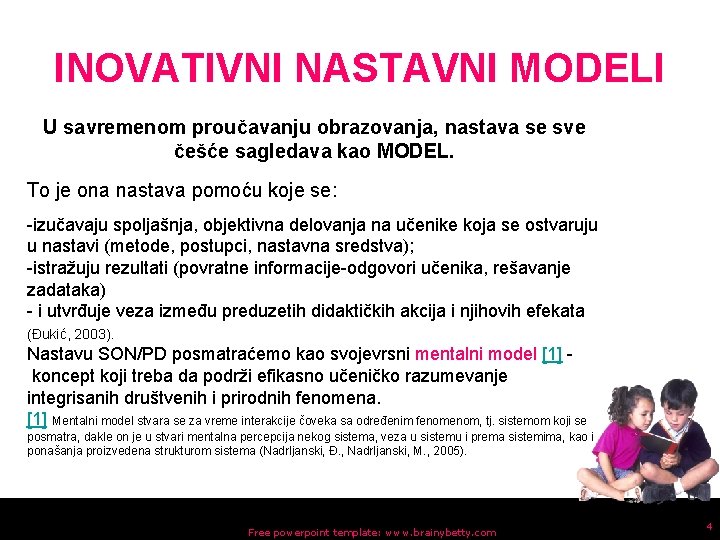 INOVATIVNI NASTAVNI MODELI

U savremenom proučavanju obrazovanja, nastava se sve češće sagledava kao MODEL.

To je ona nastava pomoću koje se:

-izučavaju spoljašnja, objektivna delovanja na učenike koja se ostvaruju u nastavi (metode, postupci, nastavna sredstva);
-istražuju rezultati (povratne informacije-odgovori učenika, rešavanje zadataka)
- i utvrđuje veza između preduzetih didaktičkih akcija i njihovih efekata (Đukić, 2003).
Nastavu SON/PD posmatraćemo kao svojevrsni mentalni model [1] - koncept koji treba da podrži efikasno učeničko razumevanje integrisanih društvenih i prirodnih fenomena.
[1] Mentalni model stvara se za vreme interakcije čoveka sa određenim fenomenom, tj. sistemom koji se posmatra, dakle on je u stvari mentalna percepcija nekog sistema, veza u sistemu i prema sistemima, kao i ponašanja proizvedena strukturom sistema (Nadrljanski, Đ., Nadrljanski, M., 2005).

Free powerpoint template: www.brainybetty.com

4